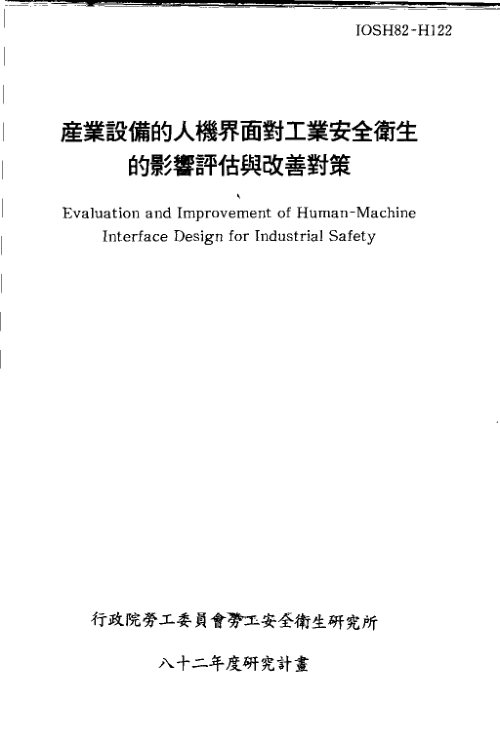 IOSH82-H122

產業設備的人機界面對工業安全衛生的影響評估與改善對策

Evaluation and Improvement of Human-Machine Interface Design for Industrial Safety

行政院勞工委員會勞工安全衛生研究所

八十二年度研究計畫